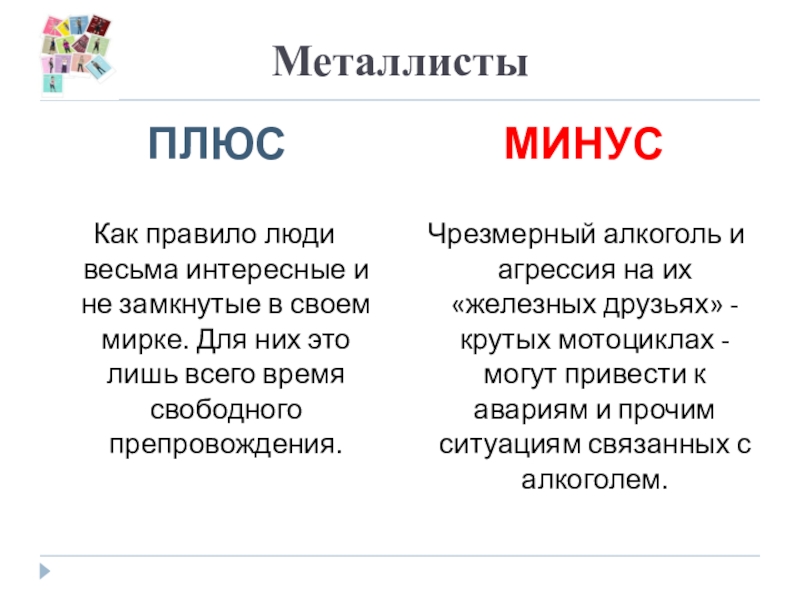 Металлисты

ПЛЮС

Как правило люди весьма интересные и не замкнутые в своем мирке. Для них это лишь всего время свободного препровождения.

МИНУС

Чрезмерный алкоголь и агрессия на их «железных друзьях» - крутых мотоциклах - могут привести к авариям и прочим ситуациям связанных с алкоголем.